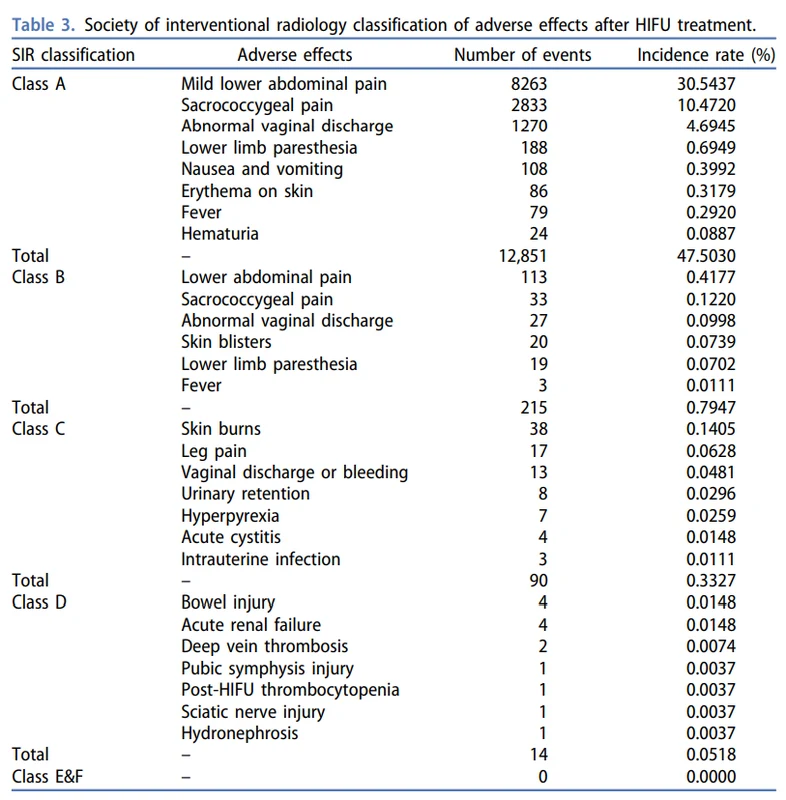 Table 3. Society of interventional radiology classification of adverse effects after HIFU treatment.

| SIR classification | Adverse effects | Number of events | Incidence rate (%) |
|---|---|---|---|
| Class A | Mild lower abdominal pain | 8263 | 30.5437 |
| | Sacrococcygeal pain | 2833 | 10.4720 |
| | Abnormal vaginal discharge | 1270 | 4.6945 |
| | Lower limb paresthesia | 188 | 0.6949 |
| | Nausea and vomiting | 108 | 0.3992 |
| | Erythema on skin | 86 | 0.3179 |
| | Fever | 79 | 0.2920 |
| | Hematuria | 24 | 0.0887 |
| Total | – | 12,851 | 47.5030 |
| Class B | Lower abdominal pain | 113 | 0.4177 |
| | Sacrococcygeal pain | 33 | 0.1220 |
| | Abnormal vaginal discharge | 27 | 0.0998 |
| | Skin blisters | 20 | 0.0739 |
| | Lower limb paresthesia | 19 | 0.0702 |
| | Fever | 3 | 0.0111 |
| Total | – | 215 | 0.7947 |
| Class C | Skin burns | 38 | 0.1405 |
| | Leg pain | 17 | 0.0628 |
| | Vaginal discharge or bleeding | 13 | 0.0481 |
| | Urinary retention | 8 | 0.0296 |
| | Hyperpyrexia | 7 | 0.0259 |
| | Acute cystitis | 4 | 0.0148 |
| | Intrauterine infection | 3 | 0.0111 |
| Total | – | 90 | 0.3327 |
| Class D | Bowel injury | 4 | 0.0148 |
| | Acute renal failure | 4 | 0.0148 |
| | Deep vein thrombosis | 2 | 0.0074 |
| | Pubic symphysis injury | 1 | 0.0037 |
| | Post-HIFU thrombocytopenia | 1 | 0.0037 |
| | Sciatic nerve injury | 1 | 0.0037 |
| | Hydronephrosis | 1 | 0.0037 |
| Total | – | 14 | 0.0518 |
| Class E&F | – | 0 | 0.0000 |